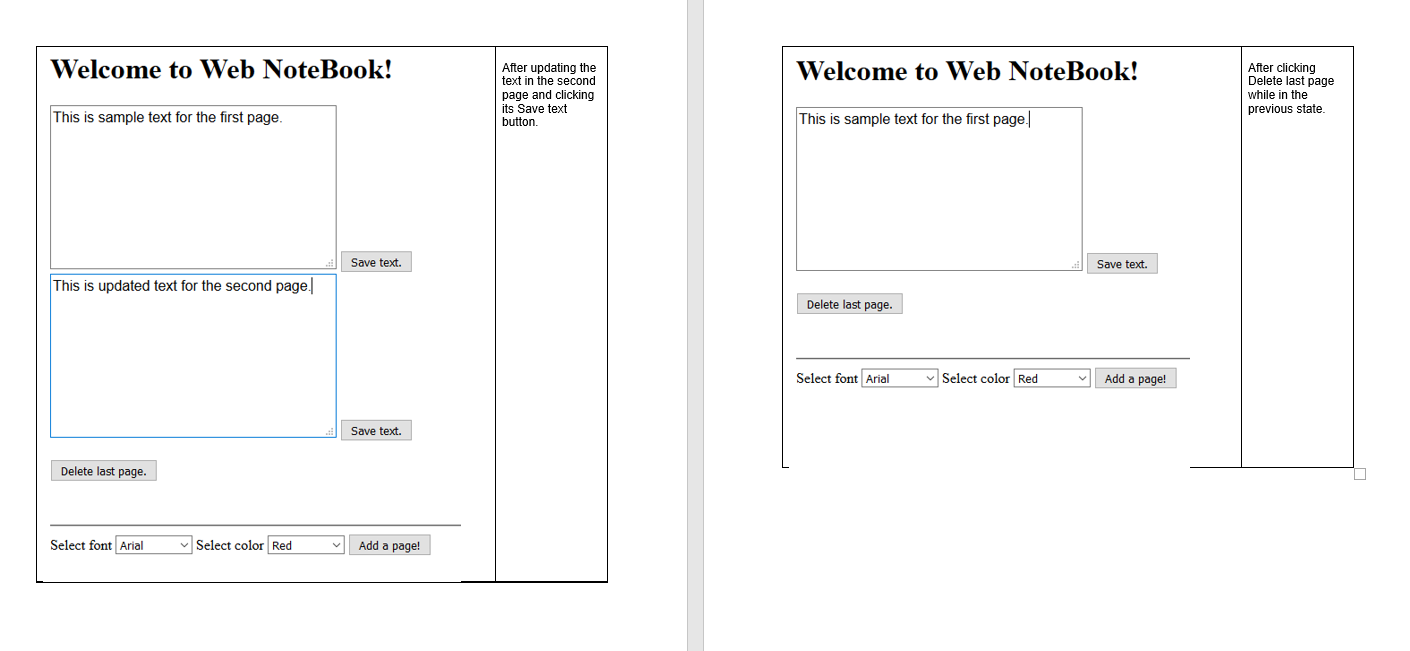 Welcome to Web NoteBook!

This is sample text for the first page.

Save text.

This is updated text for the second page.

Save text.

Delete last page.

Select font Arial Select color Red Add a page!

After updating the text in the second page and clicking its Save text button.

Welcome to Web NoteBook!

This is sample text for the first page.

Save text.

Delete last page.

Select font Arial Select color Red Add a page!

After clicking Delete last page while in the previous state.